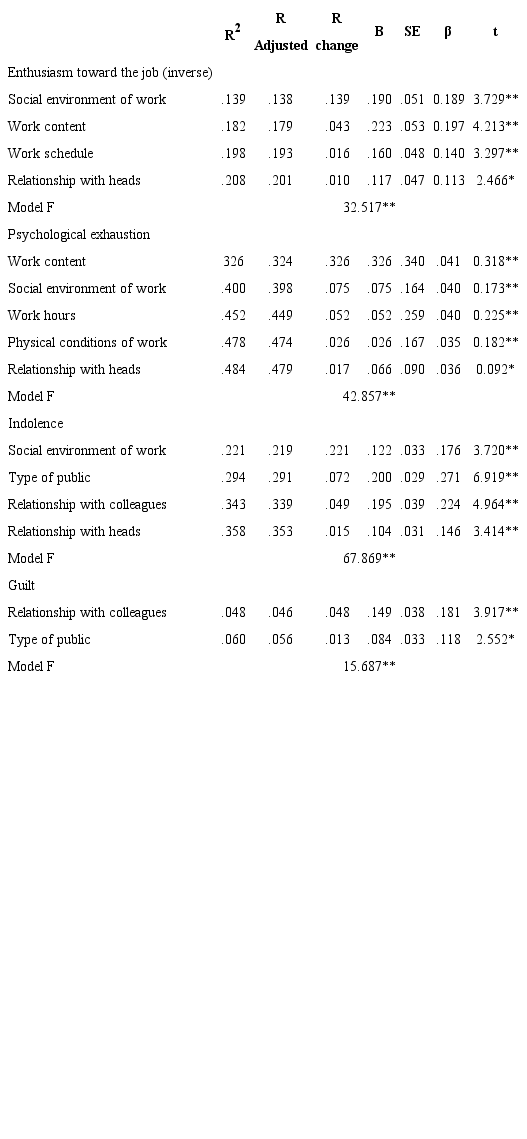 |  | $R^2$ | R Adjusted | R change | B | SE | β | t |
|---|---|---|---|---|---|---|---|
| Enthusiasm toward the job (inverse) |  |  |  |  |  |  |  |
| Social environment of work | .139 | .138 | .139 | .190 | .051 | 0.189 | 3.729** |
| Work content | .182 | .179 | .043 | .223 | .053 | 0.197 | 4.213** |
| Work schedule | .198 | .193 | .016 | .160 | .048 | 0.140 | 3.297** |
| Relationship with heads | .208 | .201 | .010 | .117 | .047 | 0.113 | 2.466* |
| Model F |  |  | 32.517** |  |  |  |  |
| Psychological exhaustion |  |  |  |  |  |  |  |
| Work content | 326 | .324 | .326 | .326 | .340 | .041 | 0.318** |
| Social environment of work | .400 | .398 | .075 | .075 | .164 | .040 | 0.173** |
| Work hours | .452 | .449 | .052 | .052 | .259 | .040 | 0.225** |
| Physical conditions of work | .478 | .474 | .026 | .026 | .167 | .035 | 0.182** |
| Relationship with heads | .484 | .479 | .017 | .066 | .090 | .036 | 0.092* |
| Model F |  |  | 42.857** |  |  |  |  |
| Indolence |  |  |  |  |  |  |  |
| Social environment of work | .221 | .219 | .221 | .122 | .033 | .176 | 3.720** |
| Type of public | .294 | .291 | .072 | .200 | .029 | .271 | 6.919** |
| Relationship with colleagues | .343 | .339 | .049 | .195 | .039 | .224 | 4.964** |
| Relationship with heads | .358 | .353 | .015 | .104 | .031 | .146 | 3.414** |
| Model F |  |  | 67.869** |  |  |  |  |
| Guilt |  |  |  |  |  |  |  |
| Relationship with colleagues | .048 | .046 | .048 | .149 | .038 | .181 | 3.917** |
| Type of public | .060 | .056 | .013 | .084 | .033 | .118 | 2.552* |
| Model F |  |  | 15.687** |  |  |  |  |